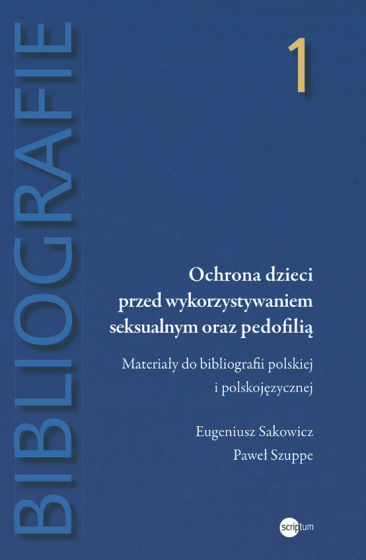 BIBLIOGRAFIE

1

Ochrona dzieci przed wykorzystywaniem seksualnym oraz pedofilią

Materiały do bibliografii polskiej i polskojęzycznej

Eugeniusz Sakowicz
Paweł Szuppe

scriptum